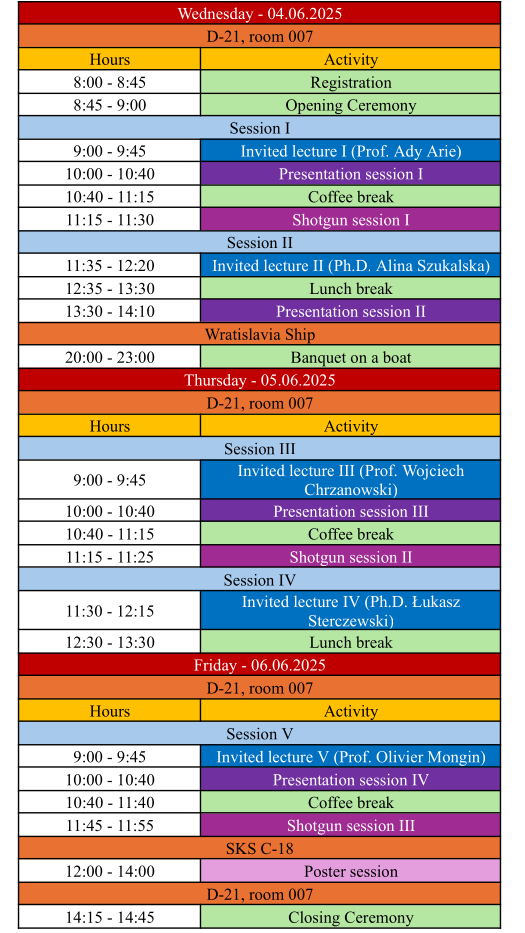 | Wednesday - 04.06.2025 | |
|---|---|
| D-21, room 007 | |
| Hours | Activity |
| 8:00 - 8:45 | Registration |
| 8:45 - 9:00 | Opening Ceremony |
| Session I | |
| 9:00 - 9:45 | Invited lecture I (Prof. Ady Arie) |
| 10:00 - 10:40 | Presentation session I |
| 10:40 - 11:15 | Coffee break |
| 11:15 - 11:30 | Shotgun session I |
| Session II | |
| 11:35 - 12:20 | Invited lecture II (Ph.D. Alina Szukalska) |
| 12:35 - 13:30 | Lunch break |
| 13:30 - 14:10 | Presentation session II |
| Wratislavia Ship | |
| 20:00 - 23:00 | Banquet on a boat |
| Thursday - 05.06.2025 | |
| D-21, room 007 | |
| Hours | Activity |
| Session III | |
| 9:00 - 9:45 | Invited lecture III (Prof. Wojciech Chrzanowski) |
| 10:00 - 10:40 | Presentation session III |
| 10:40 - 11:15 | Coffee break |
| 11:15 - 11:25 | Shotgun session II |
| Session IV | |
| 11:30 - 12:15 | Invited lecture IV (Ph.D. Łukasz Sterczewski) |
| 12:30 - 13:30 | Lunch break |
| Friday - 06.06.2025 | |
| D-21, room 007 | |
| Hours | Activity |
| Session V | |
| 9:00 - 9:45 | Invited lecture V (Prof. Olivier Mongin) |
| 10:00 - 10:40 | Presentation session IV |
| 10:40 - 11:40 | Coffee break |
| 11:45 - 11:55 | Shotgun session III |
| SKS C-18 | |
| 12:00 - 14:00 | Poster session |
| D-21, room 007 | |
| 14:15 - 14:45 | Closing Ceremony |